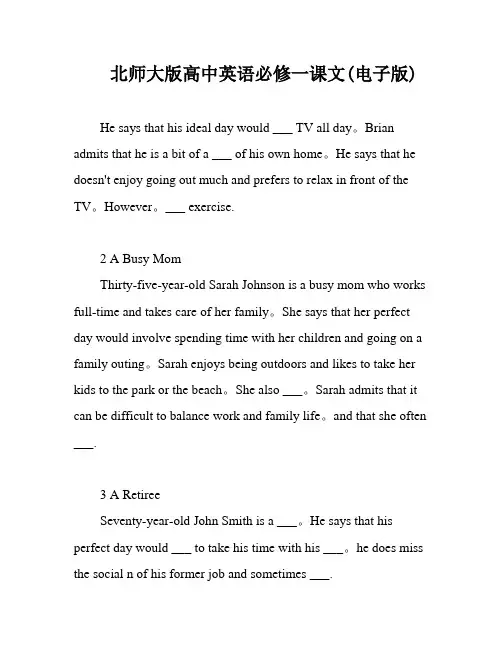 北师大版高中英语必修一课文(电子版)

He says that his ideal day would ___ TV all day。Brian admits that he is a bit of a ___ of his own home。He says that he doesn't enjoy going out much and prefers to relax in front of the TV。However。___ exercise.

2 A Busy Mom

Thirty-five-year-old Sarah Johnson is a busy mom who works full-time and takes care of her family。She says that her perfect day would involve spending time with her children and going on a family outing。Sarah enjoys being outdoors and likes to take her kids to the park or the beach。She also ___。Sarah admits that it can be difficult to balance work and family life。and that she often ___.

3 A Retiree

Seventy-year-old John Smith is a ___。He says that his perfect day would ___ to take his time with his ___。he does miss the social n of his former job and sometimes ___.